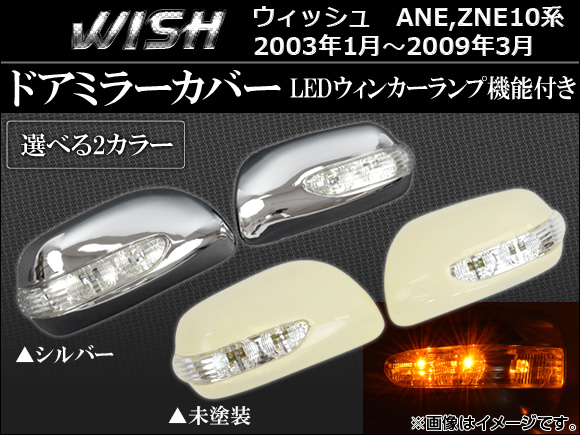 WISH ウィッシュ ANE,ZNE10系
2003年1月～2009年3月

ドアミラーカバー LEDウィンカーランプ機能付き

選べる2カラー

▲シルバー

▲未塗装

※画像はイメージです。